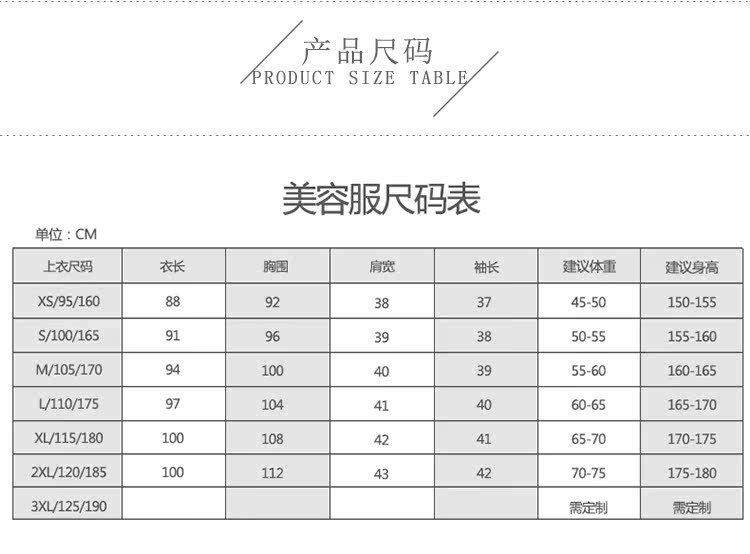 产品尺码
PRODUCT SIZE TABLE

美容服尺码表

单位：CM

| 上衣尺码 | 衣长 | 胸围 | 肩宽 | 袖长 | 建议体重 | 建议身高 |
|---|---|---|---|---|---|---|
| XS/95/160 | 88 | 92 | 38 | 37 | 45-50 | 150-155 |
| S/100/165 | 91 | 96 | 39 | 38 | 50-55 | 155-160 |
| M/105/170 | 94 | 100 | 40 | 39 | 55-60 | 160-165 |
| L/110/175 | 97 | 104 | 41 | 40 | 60-65 | 165-170 |
| XL/115/180 | 100 | 108 | 42 | 41 | 65-70 | 170-175 |
| 2XL/120/185 | 100 | 112 | 43 | 42 | 70-75 | 175-180 |
| 3XL/125/190 | | | | | 需定制 | 需定制 |